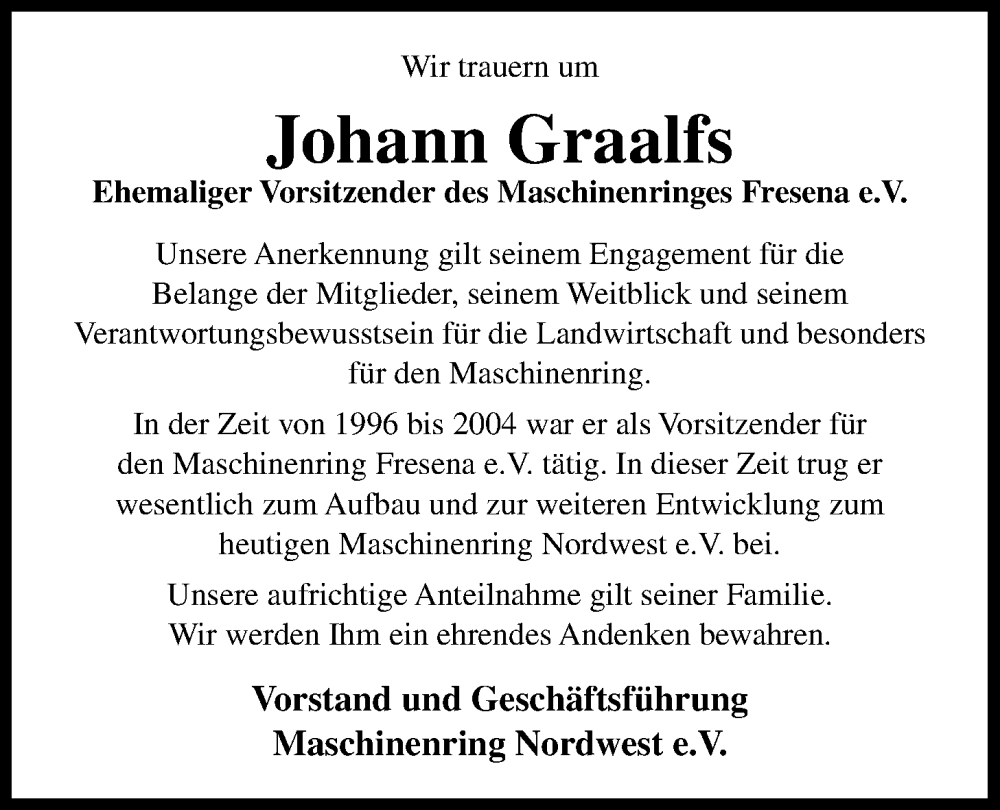 Wir trauern um

Johann Graalfs

Ehemaliger Vorsitzender des Maschinenringes Fresena e.V.

Unsere Anerkennung gilt seinem Engagement für die Belange der Mitglieder, seinem Weitblick und seinem Verantwortungsbewusstsein für die Landwirtschaft und besonders für den Maschinenring.

In der Zeit von 1996 bis 2004 war er als Vorsitzender für den Maschinenring Fresena e.V. tätig. In dieser Zeit trug er wesentlich zum Aufbau und zur weiteren Entwicklung zum heutigen Maschinenring Nordwest e.V. bei.

Unsere aufrichtige Anteilnahme gilt seiner Familie. Wir werden Ihm ein ehrendes Andenken bewahren.

Vorstand und Geschäftsführung
Maschinenring Nordwest e.V.